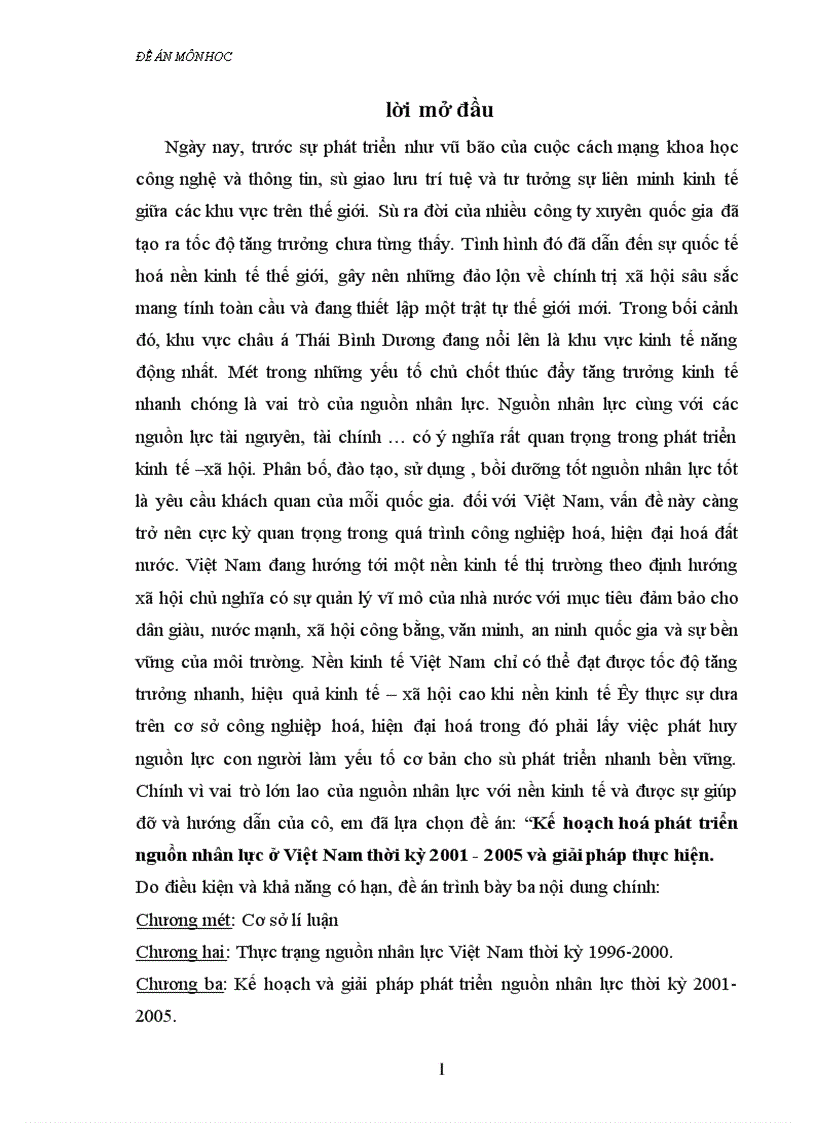 ĐỀ ÁN MÔN HỌC

lời mở đầu

Ngày nay, trước sự phát triển như vũ bão của cuộc cách mạng khoa học công nghệ và thông tin, sù giao lưu trí tuệ và tư tưởng sự liên minh kinh tế giữa các khu vực trên thế giới. Sù ra đời của nhiều công ty xuyên quốc gia đã tạo ra tốc độ tăng trưởng chưa từng thấy. Tình hình đó đã dẫn đến sự quốc tế hoá nền kinh tế thế giới, gây nên những đảo lộn về chính trị xã hội sâu sắc mang tính toàn cầu và đang thiết lập một trật tự thế giới mới. Trong bối cảnh đó, khu vực châu á Thái Bình Dương đang nổi lên là khu vực kinh tế năng động nhất. Mét trong những yếu tố chủ chốt thúc đẩy tăng trưởng kinh tế nhanh chóng là vai trò của nguồn nhân lực. Nguồn nhân lực cùng với các nguồn lực tài nguyên, tài chính … có ý nghĩa rất quan trọng trong phát triển kinh tế –xã hội. Phân bố, đào tạo, sử dụng , bồi dưỡng tốt nguồn nhân lực tốt là yêu cầu khách quan của mỗi quốc gia. đối với Việt Nam, vấn đề này càng trở nên cực kỳ quan trọng trong quá trình công nghiệp hoá, hiện đại hoá đất nước. Việt Nam đang hướng tới một nền kinh tế thị trường theo định hướng xã hội chủ nghĩa có sự quản lý vĩ mô của nhà nước với mục tiêu đảm bảo cho dân giàu, nước mạnh, xã hội công bằng, văn minh, an ninh quốc gia và sự bền vững của môi trường. Nền kinh tế Việt Nam chỉ có thể đạt được tốc độ tăng trưởng nhanh, hiệu quả kinh tế – xã hội cao khi nền kinh tế Êy thực sự dưa trên cơ sở công nghiệp hoá, hiện đại hoá trong đó phải lấy việc phát huy nguồn lực con người làm yếu tố cơ bản cho sù phát triển nhanh bền vững. Chính vì vai trò lớn lao của nguồn nhân lực với nền kinh tế và được sự giúp đỡ và hướng dẫn của cô, em đã lựa chọn đề án: “Kế hoạch hoá phát triển nguồn nhân lực ở Việt Nam thời kỳ 2001 - 2005 và giải pháp thực hiện.

Do điều kiện và khả năng có hạn, đề án trình bày ba nội dung chính:

Chương mét: Cơ sở lí luận

Chương hai: Thực trạng nguồn nhân lực Việt Nam thời kỳ 1996-2000.

Chương ba: Kế hoạch và giải pháp phát triển nguồn nhân lực thời kỳ 2001-2005.

1